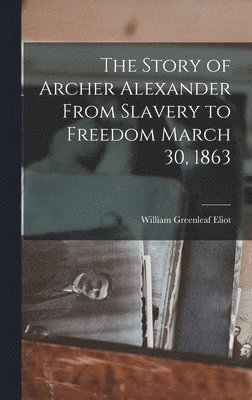 The Story of Archer Alexander From Slavery to Freedom March 30, 1863

William Greenleaf Eliot